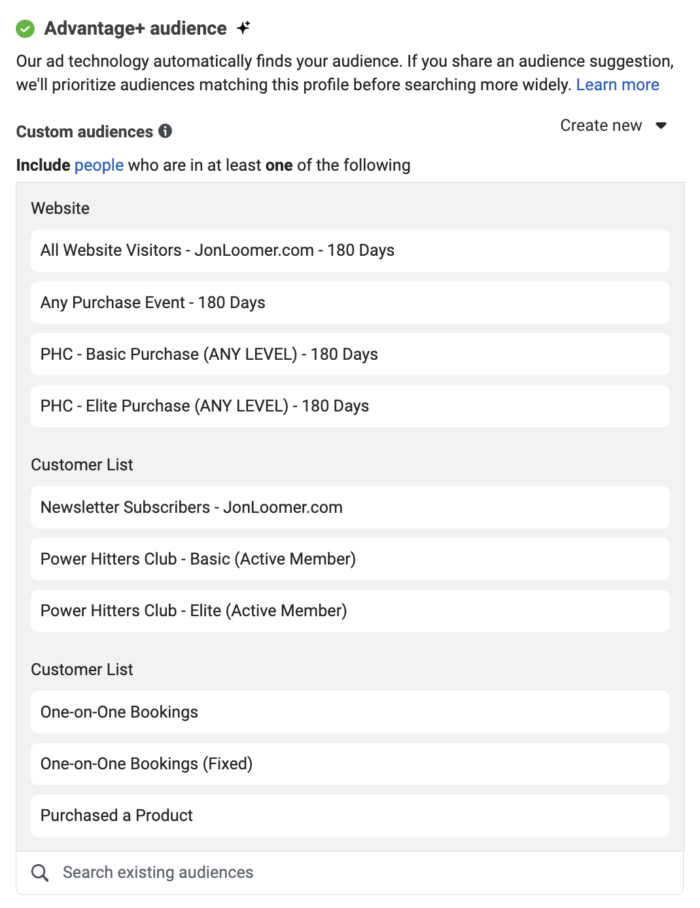 Advantage+ audience

Our ad technology automatically finds your audience. If you share an audience suggestion, we'll prioritize audiences matching this profile before searching more widely. Learn more

Custom audiences

Create new

Include people who are in at least one of the following

Website

All Website Visitors - JonLoomer.com - 180 Days

Any Purchase Event - 180 Days

PHC - Basic Purchase (ANY LEVEL) - 180 Days

PHC - Elite Purchase (ANY LEVEL) - 180 Days

Customer List

Newsletter Subscribers - JonLoomer.com

Power Hitters Club - Basic (Active Member)

Power Hitters Club - Elite (Active Member)

Customer List

One-on-One Bookings

One-on-One Bookings (Fixed)

Purchased a Product

Search existing audiences